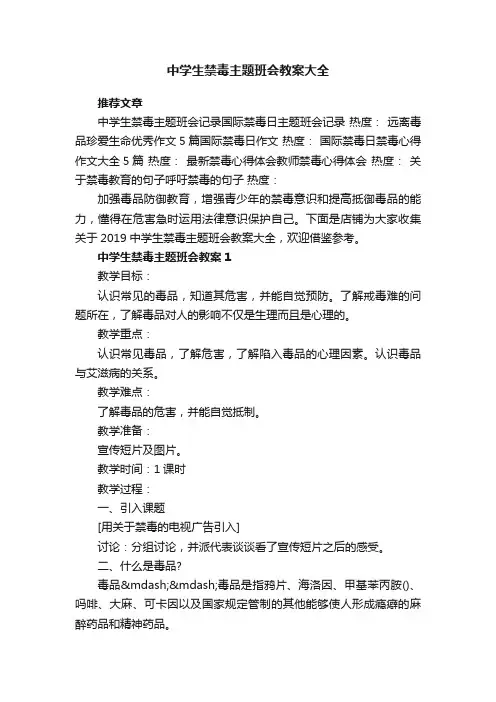 中学生禁毒主题班会教案大全

推荐文章

中学生禁毒主题班会记录国际禁毒日主题班会记录 热度： 远离毒品珍爱生命优秀作文5篇国际禁毒日作文 热度： 国际禁毒日禁毒心得作文大全5篇 热度： 最新禁毒心得体会教师禁毒心得体会 热度： 关于禁毒教育的句子呼吁禁毒的句子 热度：

加强毒品防御教育，增强青少年的禁毒意识和提高抵御毒品的能力，懂得在危害急时运用法律意识保护自己。下面是店铺为大家收集关于2019中学生禁毒主题班会教案大全，欢迎借鉴参考。

中学生禁毒主题班会教案1

教学目标：

认识常见的毒品，知道其危害，并能自觉预防。了解戒毒难的问题所在，了解毒品对人的影响不仅是生理而且是心理的。

教学重点：

认识常见毒品，了解危害，了解陷入毒品的心理因素。认识毒品与艾滋病的关系。

教学难点：

了解毒品的危害，并能自觉抵制。

教学准备：

宣传短片及图片。

教学时间：1课时

教学过程：

一、引入课题

[用关于禁毒的电视广告引入]

讨论：分组讨论，并派代表谈谈看了宣传短片之后的感受。

二、什么是毒品?

毒品&mdash;&mdash;毒品是指鸦片、海洛因、甲基苯丙胺()、吗啡、大麻、可卡因以及国家规定管制的其他能够使人形成瘾癖的麻醉药品和精神药品。